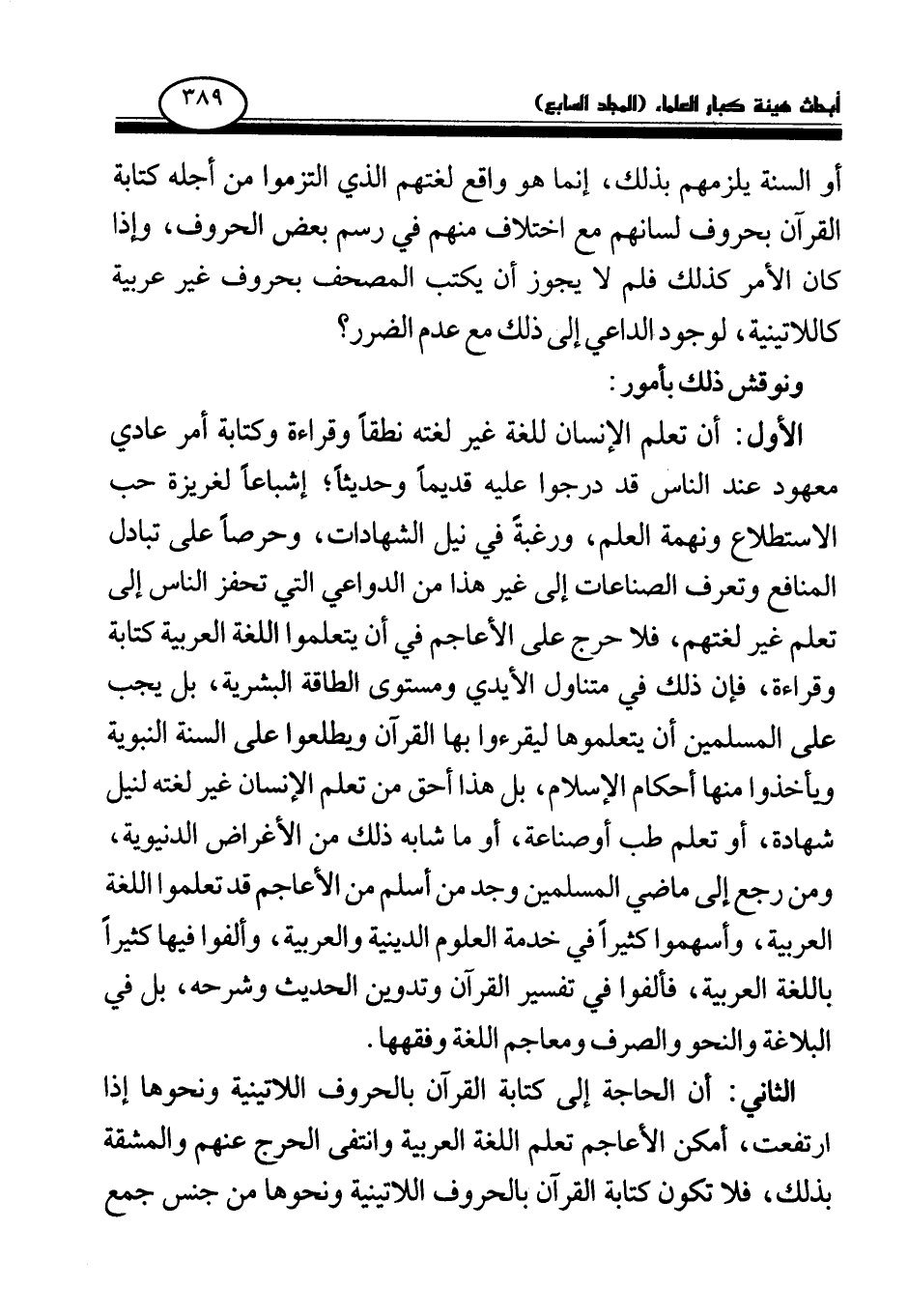 أبحاث هيئة كبار العلماء (المجلد السابع)

٣٨٩

أو السنة يلزمهم بذلك، إنما هو واقع لغتهم الذي التزموا من أجله كتابة القرآن بحروف لسانهم مع اختلاف منهم في رسم بعض الحروف، وإذا كان الأمر كذلك فلم لا يجوز أن يكتب المصحف بحروف غير عربية كاللاتينية، لوجود الداعي إلى ذلك مع عدم الضرر؟

ونوقش ذلك بأمور:

الأول: أن تعلم الإنسان للغة غير لغته نطقاً وقراءة وكتابة أمر عادي معهود عند الناس قد درجوا عليه قديماً وحديثاً؛ إشباعاً لغريزة حب الاستطلاع ونهمة العلم، ورغبةً في نيل الشهادات، وحرصاً على تبادل المنافع وتعرف الصناعات إلى غير هذا من الدواعي التي تحفز الناس إلى تعلم غير لغتهم، فلا حرج على الأعاجم في أن يتعلموا اللغة العربية كتابة وقراءة، فإن ذلك في متناول الأيدي ومستوى الطاقة البشرية، بل يجب على المسلمين أن يتعلموها ليقرءوا بها القرآن ويطلعوا على السنة النبوية ويأخذوا منها أحكام الإسلام، بل هذا أحق من تعلم الإنسان غير لغته لنيل شهادة، أو تعلم طب أوصناعة، أو ما شابه ذلك من الأغراض الدنيوية، ومن رجع إلى ماضي المسلمين وجد من أسلم من الأعاجم قد تعلموا اللغة العربية، وأسهموا كثيراً في خدمة العلوم الدينية والعربية، وألفوا فيها كثيراً باللغة العربية، فألفوا في تفسير القرآن وتدوين الحديث وشرحه، بل في البلاغة والنحو والصرف ومعاجم اللغة وفقهها.

الثاني: أن الحاجة إلى كتابة القرآن بالحروف اللاتينية ونحوها إذا ارتفعت، أمكن الأعاجم تعلم اللغة العربية وانتفى الحرج عنهم والمشقة بذلك، فلا تكون كتابة القرآن بالحروف اللاتينية ونحوها من جنس جمع